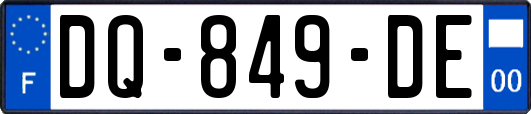 F
DQ-849-DE
00